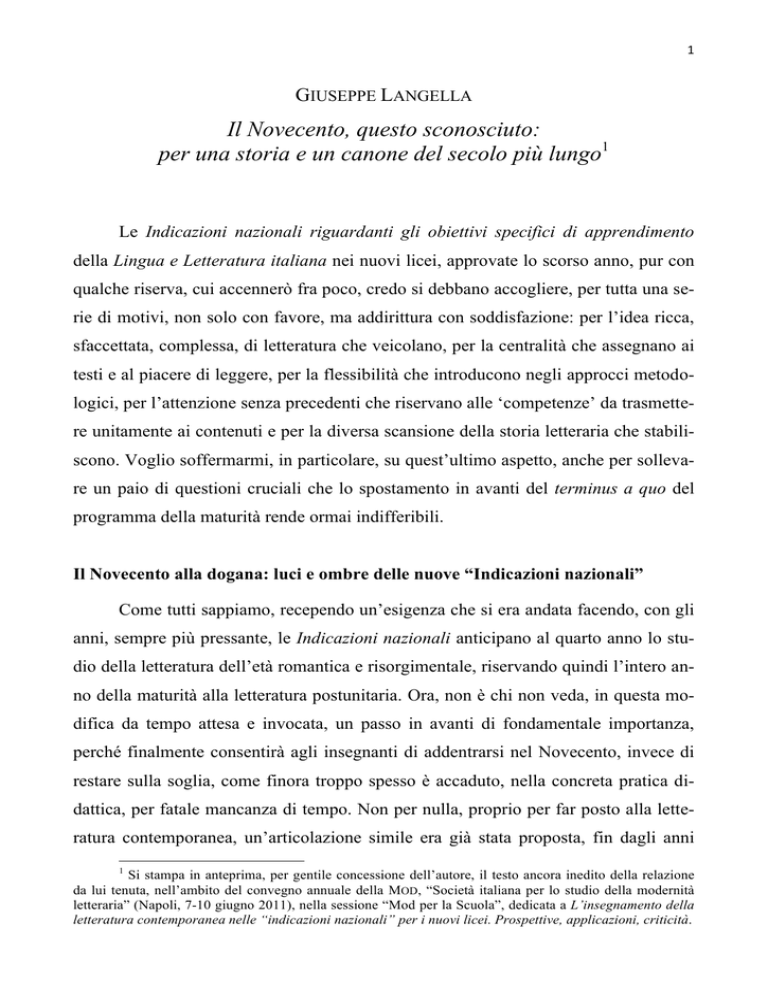 1

GIUSEPPE LANGELLA

Il Novecento, questo sconosciuto: per una storia e un canone del secolo più lungo$^1$

Le Indicazioni nazionali riguardanti gli obiettivi specifici di apprendimento della Lingua e Letteratura italiana nei nuovi licei, approvate lo scorso anno, pur con qualche riserva, cui accennerò fra poco, credo si debbano accogliere, per tutta una serie di motivi, non solo con favore, ma addirittura con soddisfazione: per l'idea ricca, sfaccettata, complessa, di letteratura che veicolano, per la centralità che assegnano ai testi e al piacere di leggere, per la flessibilità che introducono negli approcci metodologici, per l'attenzione senza precedenti che riservano alle 'competenze' da trasmettere unitamente ai contenuti e per la diversa scansione della storia letteraria che stabiliscono. Voglio soffermarmi, in particolare, su quest'ultimo aspetto, anche per sollevare un paio di questioni cruciali che lo spostamento in avanti del terminus a quo del programma della maturità rende ormai indifferibili.

Il Novecento alla dogana: luci e ombre delle nuove "Indicazioni nazionali"

Come tutti sappiamo, recependo un'esigenza che si era andata facendo, con gli anni, sempre più pressante, le Indicazioni nazionali anticipano al quarto anno lo studio della letteratura dell'età romantica e risorgimentale, riservando quindi l'intero anno della maturità alla letteratura postunitaria. Ora, non è chi non veda, in questa modifica da tempo attesa e invocata, un passo in avanti di fondamentale importanza, perché finalmente consentirà agli insegnanti di addentrarsi nel Novecento, invece di restare sulla soglia, come finora troppo spesso è accaduto, nella concreta pratica didattica, per fatale mancanza di tempo. Non per nulla, proprio per far posto alla letteratura contemporanea, un'articolazione simile era già stata proposta, fin dagli anni

$^1$ Si stampa in anteprima, per gentile concessione dell'autore, il testo ancora inedito della relazione da lui tenuta, nell'ambito del convegno annuale della MOD, "Società italiana per lo studio della modernità letteraria" (Napoli, 7-10 giugno 2011), nella sessione "Mod per la Scuola", dedicata a L'insegnamento della letteratura contemporanea nelle "indicazioni nazionali" per i nuovi licei. Prospettive, applicazioni, criticità.